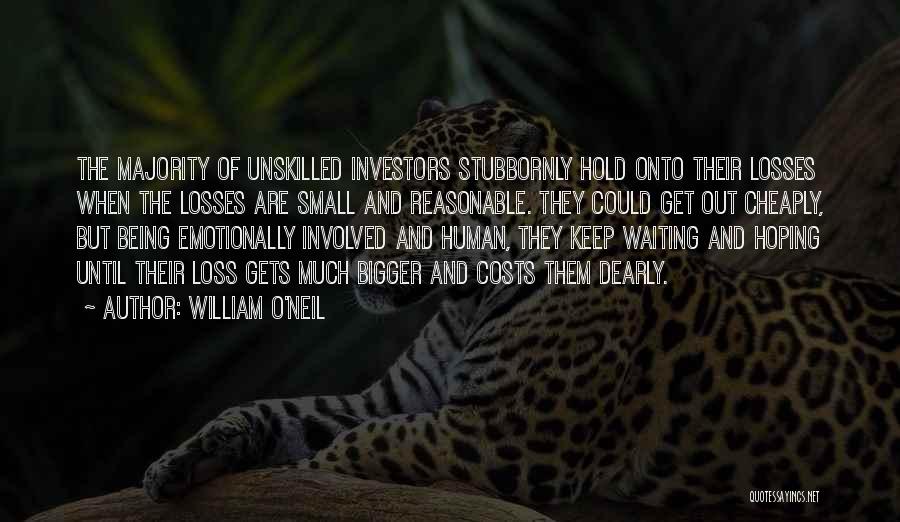 THE MAJORITY OF UNSKILLED INVESTORS STUBBORNLY HOLD ONTO THEIR LOSSES WHEN THE LOSSES ARE SMALL AND REASONABLE. THEY COULD GET OUT CHEAPLY, BUT BEING EMOTIONALLY INVOLVED AND HUMAN, THEY KEEP WAITING AND HOPING UNTIL THEIR LOSS GETS MUCH BIGGER AND COSTS THEM DEARLY.

~ AUTHOR: WILLIAM O'NEIL

QUOTESSAYINGS.NET